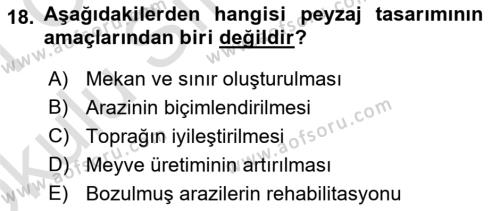 18. Aşağıdakilerden hangisi peyzaj tasarımının amaçlarından biri değildir?

A) Mekan ve sınır oluşturulması
B) Arazinin biçimlendirilmesi
C) Toprağın iyileştirilmesi
D) Meyve üretiminin artırılması
E) Bozulmuş arazilerin rehabilitasyonu

www.aofsoru.com